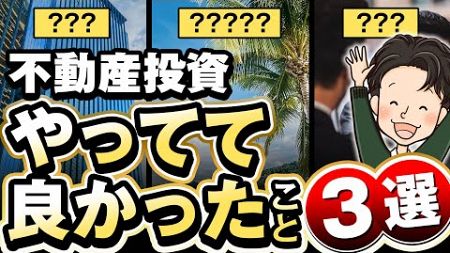 ???

?????

???

不動産投資

やってて良かったこと

3選